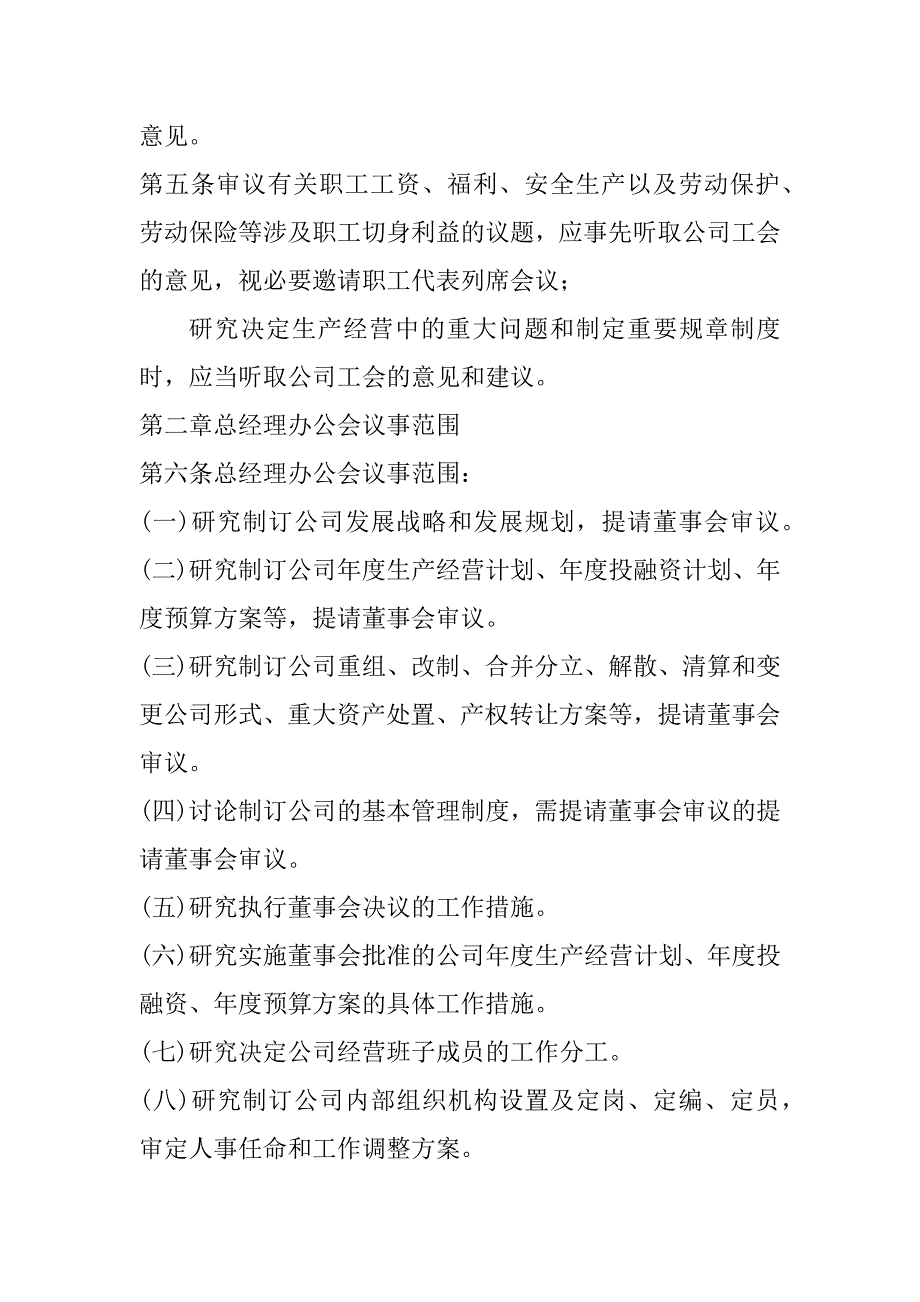 意见。

第五条审议有关职工工资、福利、安全生产以及劳动保护、劳动保险等涉及职工切身利益的议题，应事先听取公司工会的意见，视必要邀请职工代表列席会议；

研究决定生产经营中的重大问题和制定重要规章制度时，应当听取公司工会的意见和建议。

第二章总经理办公会议事范围

第六条总经理办公会议事范围：

(一)研究制订公司发展战略和发展规划，提请董事会审议。

(二)研究制订公司年度生产经营计划、年度投融资计划、年度预算方案等，提请董事会审议。

(三)研究制订公司重组、改制、合并分立、解散、清算和变更公司形式、重大资产处置、产权转让方案等，提请董事会审议。

(四)讨论制订公司的基本管理制度，需提请董事会审议的提请董事会审议。

(五)研究执行董事会决议的工作措施。

(六)研究实施董事会批准的公司年度生产经营计划、年度投融资、年度预算方案的具体工作措施。

(七)研究决定公司经营班子成员的工作分工。

(八)研究制订公司内部组织机构设置及定岗、定编、定员，审定人事任命和工作调整方案。